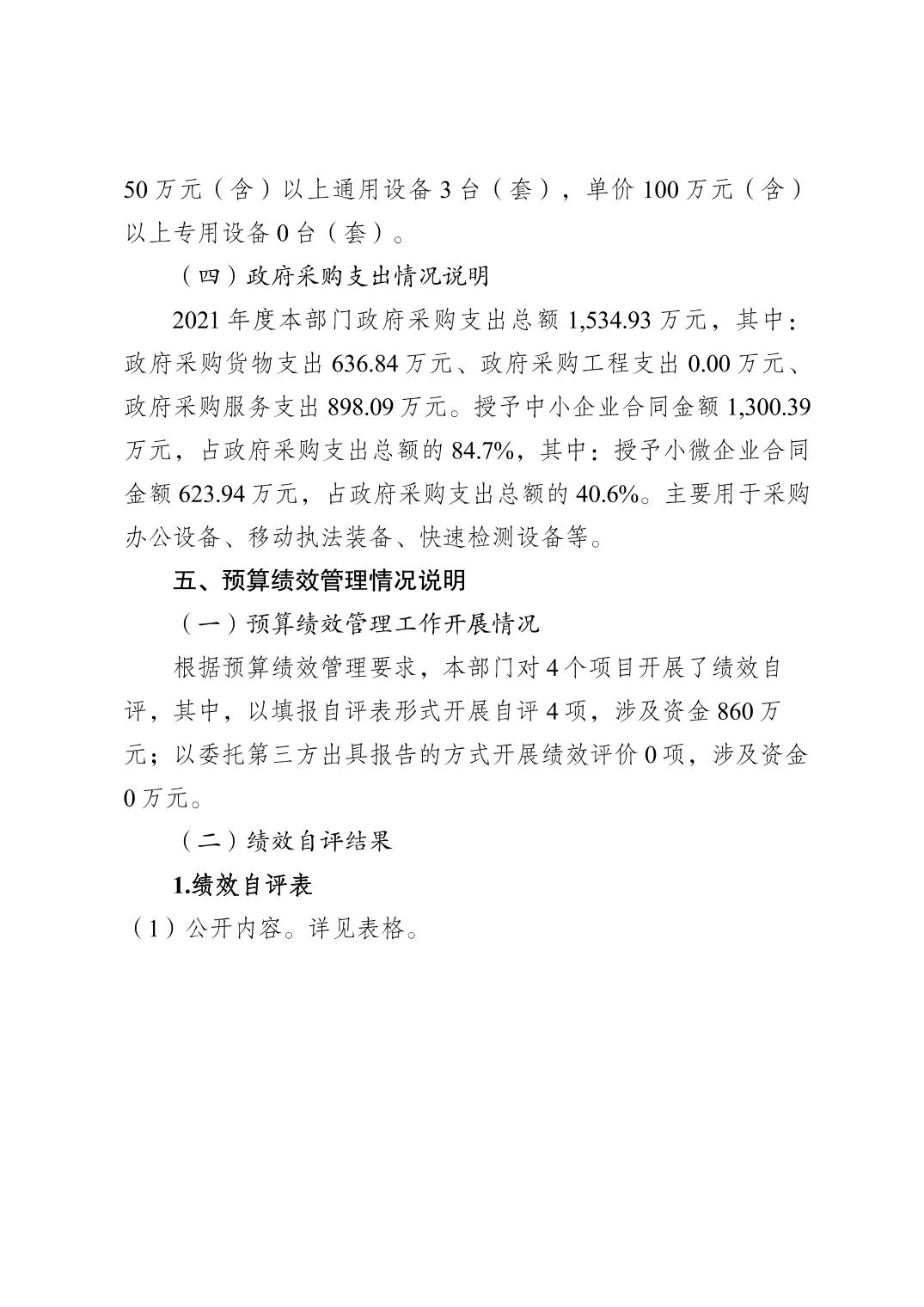 50万元（含）以上通用设备3台（套），单价100万元（含）以上专用设备0台（套）。

（四）政府采购支出情况说明

2021年度本部门政府采购支出总额1,534.93万元，其中：政府采购货物支出636.84万元、政府采购工程支出0.00万元、政府采购服务支出898.09万元。授予中小企业合同金额1,300.39万元，占政府采购支出总额的84.7%，其中：授予小微企业合同金额623.94万元，占政府采购支出总额的40.6%。主要用于采购办公设备、移动执法装备、快速检测设备等。

五、预算绩效管理情况说明

（一）预算绩效管理工作开展情况

根据预算绩效管理要求，本部门对4个项目开展了绩效自评，其中，以填报自评表形式开展自评4项，涉及资金860万元；以委托第三方出具报告的方式开展绩效评价0项，涉及资金0万元。

（二）绩效自评结果

1.绩效自评表

（1）公开内容。详见表格。